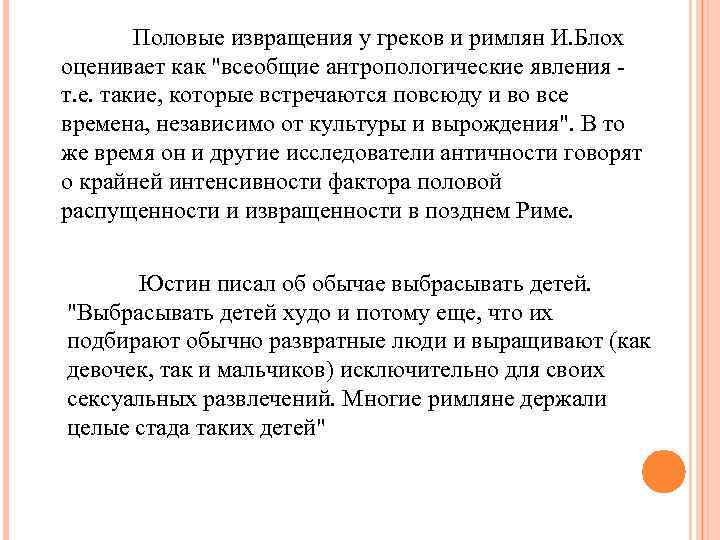 Половые извращения у греков и римлян И.Блох оценивает как "всеобщие антропологические явления - т.е. такие, которые встречаются повсюду и во все времена, независимо от культуры и вырождения". В то же время он и другие исследователи античности говорят о крайней интенсивности фактора половой распущенности и извращенности в позднем Риме.

Юстин писал об обычае выбрасывать детей. "Выбрасывать детей худо и потому еще, что их подбирают обычно развратные люди и выращивают (как девочек, так и мальчиков) исключительно для своих сексуальных развлечений. Многие римляне держали целые стада таких детей"